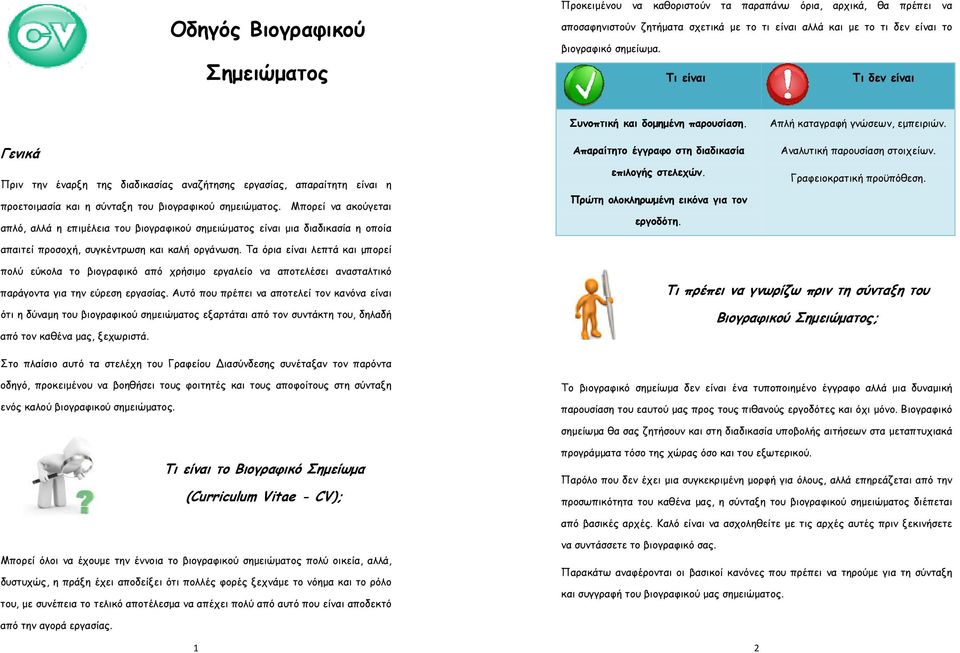 CV

Οδηγός Βιογραφικού Σημειώματος

Γενικά

Πριν την έναρξη της διαδικασίας αναζήτησης εργασίας, απαραίτητη είναι η προετοιμασία και η σύνταξη του βιογραφικού σημειώματος. Μπορεί να ακούγεται απλό, αλλά η επιμέλεια του βιογραφικού σημειώματος είναι μια διαδικασία η οποία απαιτεί προσοχή, συγκέντρωση και καλή οργάνωση. Τα όρια είναι λεπτά και μπορεί πολύ εύκολα το βιογραφικό από χρήσιμο εργαλείο να αποτελέσει ανασταλτικό παράγοντα για την εύρεση εργασίας. Αυτό που πρέπει να αποτελεί τον κανόνα είναι ότι η δύναμη του βιογραφικού σημειώματος εξαρτάται από τον συντάκτη του, δηλαδή από τον καθένα μας, ξεχωριστά.

Στο πλαίσιο αυτό τα στελέχη του Γραφείου Διασύνδεσης συνέταξαν τον παρόντα οδηγό, προκειμένου να βοηθήσει τους φοιτητές και τους αποφοίτους στη σύνταξη ενός καλού βιογραφικού σημειώματος.

Τι είναι το Βιογραφικό Σημείωμα (Curriculum Vitae - CV);

Μπορεί όλοι να έχουμε την έννοια το βιογραφικού σημειώματος πολύ οικεία, αλλά, δυστυχώς, η πράξη έχει αποδείξει ότι πολλές φορές ξεχνάμε το νόημα και το ρόλο του, με συνέπεια το τελικό αποτέλεσμα να απέχει πολύ από αυτό που είναι αποδεκτό από την αγορά εργασίας.

1

Προκειμένου να καθοριστούν τα παραπάνω όρια, αρχικά, θα πρέπει να αποσαφηνιστούν ζητήματα σχετικά με το τι είναι αλλά και με το τι δεν είναι το βιογραφικό σημείωμα.

| Τι είναι | Τι δεν είναι |
|---|---|
| Συνοπτική και δομημένη παρουσίαση. | Απλή καταγραφή γνώσεων, εμπειριών. |
| Απαραίτητο έγγραφο στη διαδικασία επιλογής στελεχών. | Αναλυτική παρουσίαση στοιχείων. |
| Πρώτη ολοκληρωμένη εικόνα για τον εργοδότη. | Γραφειοκρατική προϋπόθεση. |

Τι πρέπει να γνωρίζω πριν τη σύνταξη του Βιογραφικού Σημειώματος;

Το βιογραφικό σημείωμα δεν είναι ένα τυποποιημένο έγγραφο αλλά μια δυναμική παρουσίαση του εαυτού μας προς τους πιθανούς εργοδότες και όχι μόνο. Βιογραφικό σημείωμα θα σας ζητήσουν και στη διαδικασία υποβολής αιτήσεων στα μεταπτυχιακά προγράμματα τόσο της χώρας όσο και του εξωτερικού.

Παρόλο που δεν έχει μια συγκεκριμένη μορφή για όλους, αλλά επηρεάζεται από την προσωπικότητα του καθένα μας, η σύνταξη του βιογραφικού σημειώματος διέπεται από βασικές αρχές. Καλό είναι να ασχοληθείτε με τις αρχές αυτές πριν ξεκινήσετε να συντάσσετε το βιογραφικό σας.

Παρακάτω αναφέρονται οι βασικοί κανόνες που πρέπει να τηρούμε για τη σύνταξη και συγγραφή του βιογραφικού μας σημειώματος.

2